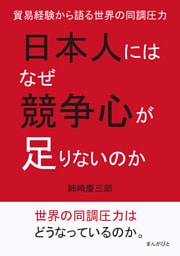 貿易経験から語る世界の同調圧力

日本人には
なぜ
競争心が
足りないのか

姉崎慶三郎

世界の同調圧力は
どうなっているのか。

まんがびと